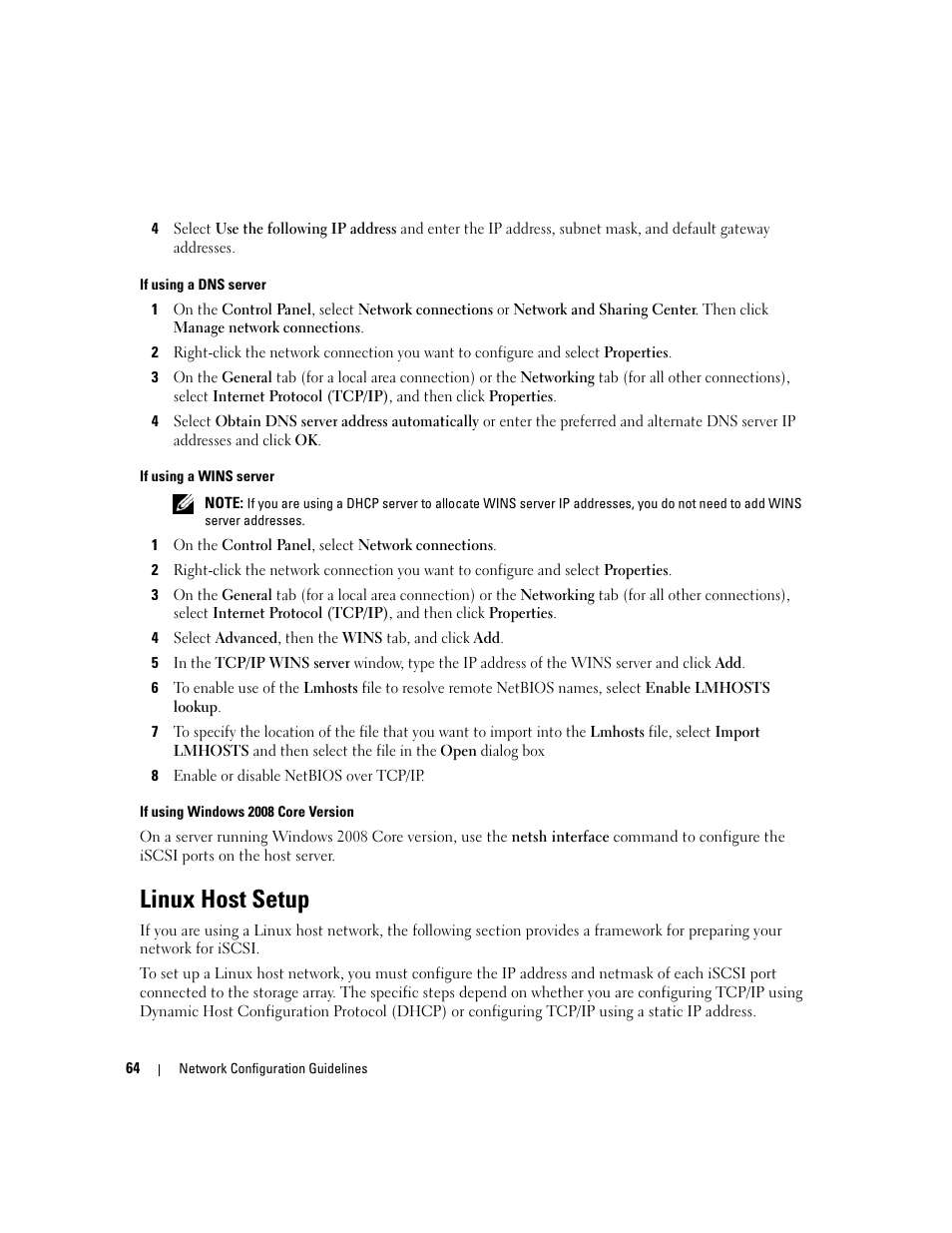 4 Select Use the following IP address and enter the IP address, subnet mask, and default gateway addresses.

If using a DNS server

1 On the Control Panel, select Network connections or Network and Sharing Center. Then click Manage network connections.

2 Right-click the network connection you want to configure and select Properties.

3 On the General tab (for a local area connection) or the Networking tab (for all other connections), select Internet Protocol (TCP/IP), and then click Properties.

4 Select Obtain DNS server address automatically or enter the preferred and alternate DNS server IP addresses and click OK.

If using a WINS server

NOTE: If you are using a DHCP server to allocate WINS server IP addresses, you do not need to add WINS server addresses.

1 On the Control Panel, select Network connections.

2 Right-click the network connection you want to configure and select Properties.

3 On the General tab (for a local area connection) or the Networking tab (for all other connections), select Internet Protocol (TCP/IP), and then click Properties.

4 Select Advanced, then the WINS tab, and click Add.

5 In the TCP/IP WINS server window, type the IP address of the WINS server and click Add.

6 To enable use of the Lmhosts file to resolve remote NetBIOS names, select Enable LMHOSTS lookup.

7 To specify the location of the file that you want to import into the Lmhosts file, select Import LMHOSTS and then select the file in the Open dialog box

8 Enable or disable NetBIOS over TCP/IP.

If using Windows 2008 Core Version

On a server running Windows 2008 Core version, use the netsh interface command to configure the iSCSI ports on the host server.

Linux Host Setup

If you are using a Linux host network, the following section provides a framework for preparing your network for iSCSI.

To set up a Linux host network, you must configure the IP address and netmask of each iSCSI port connected to the storage array. The specific steps depend on whether you are configuring TCP/IP using Dynamic Host Configuration Protocol (DHCP) or configuring TCP/IP using a static IP address.

64 | Network Configuration Guidelines